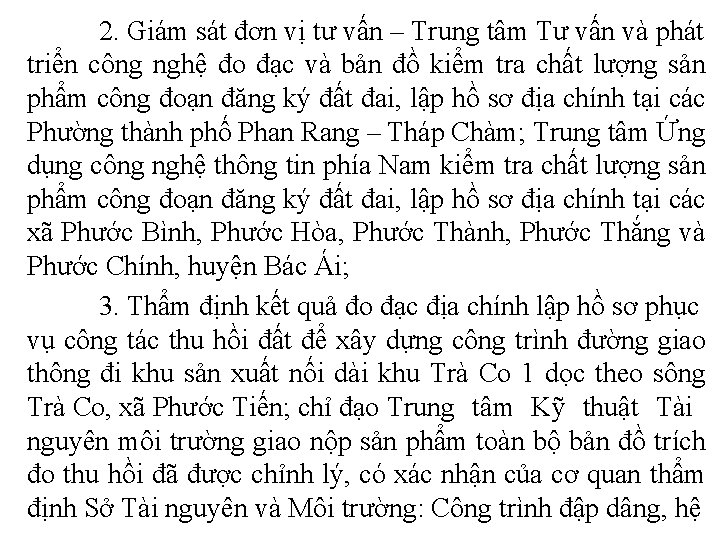 2. Giám sát đơn vị tư vấn – Trung tâm Tư vấn và phát triển công nghệ đo đạc và bản đồ kiểm tra chất lượng sản phẩm công đoạn đăng ký đất đai, lập hồ sơ địa chính tại các Phường thành phố Phan Rang – Tháp Chàm; Trung tâm Ứng dụng công nghệ thông tin phía Nam kiểm tra chất lượng sản phẩm công đoạn đăng ký đất đai, lập hồ sơ địa chính tại các xã Phước Bình, Phước Hòa, Phước Thành, Phước Thắng và Phước Chính, huyện Bác Ái;

3. Thẩm định kết quả đo đạc địa chính lập hồ sơ phục vụ công tác thu hồi đất để xây dựng công trình đường giao thông đi khu sản xuất nối dài khu Trà Co 1 dọc theo sông Trà Co, xã Phước Tiến; chỉ đạo Trung tâm Kỹ thuật Tài nguyên môi trường giao nộp sản phẩm toàn bộ bản đồ trích đo thu hồi đã được chỉnh lý, có xác nhận của cơ quan thẩm định Sở Tài nguyên và Môi trường: Công trình đập dâng, hệ